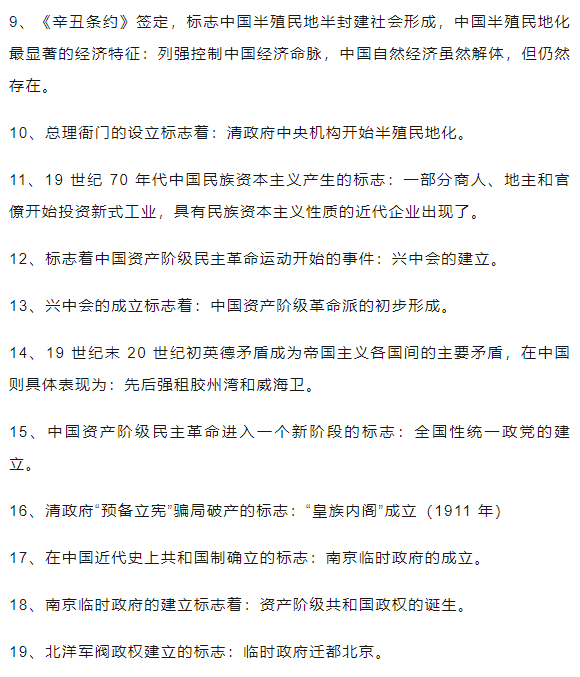 9、《辛丑条约》签定，标志中国半殖民地半封建社会形成，中国半殖民地化最显著的经济特征：列强控制中国经济命脉，中国自然经济虽然解体，但仍然存在。

10、总理衙门的设立标志着：清政府中央机构开始半殖民地化。

11、19 世纪 70 年代中国民族资本主义产生的标志：一部分商人、地主和官僚开始投资新式工业，具有民族资本主义性质的近代企业出现了。

12、标志着中国资产阶级民主革命运动开始的事件：兴中会的建立。

13、兴中会的成立标志着：中国资产阶级革命派的初步形成。

14、19 世纪末 20 世纪初英德矛盾成为帝国主义各国间的主要矛盾，在中国则具体表现为：先后强租胶州湾和威海卫。

15、中国资产阶级民主革命进入一个新阶段的标志：全国性统一政党的建立。

16、清政府“预备立宪”骗局破产的标志：“皇族内阁”成立（1911 年）

17、在中国近代史上共和国制确立的标志：南京临时政府的成立。

18、南京临时政府的建立标志着：资产阶级共和国政权的诞生。

19、北洋军阀政权建立的标志：临时政府迁都北京。